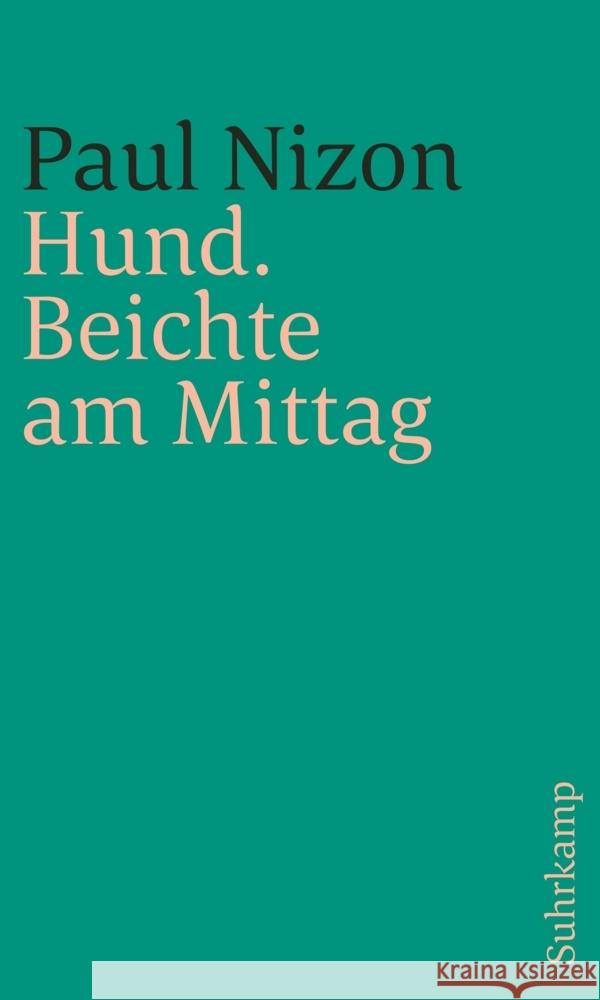 Paul Nizon
Hund.
Beichte am Mittag

Suhrkamp